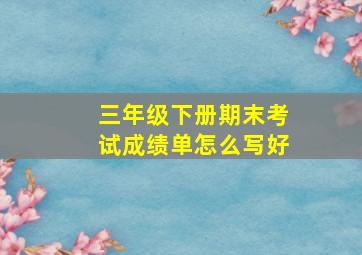 三年级下册期末考试成绩单怎么写好